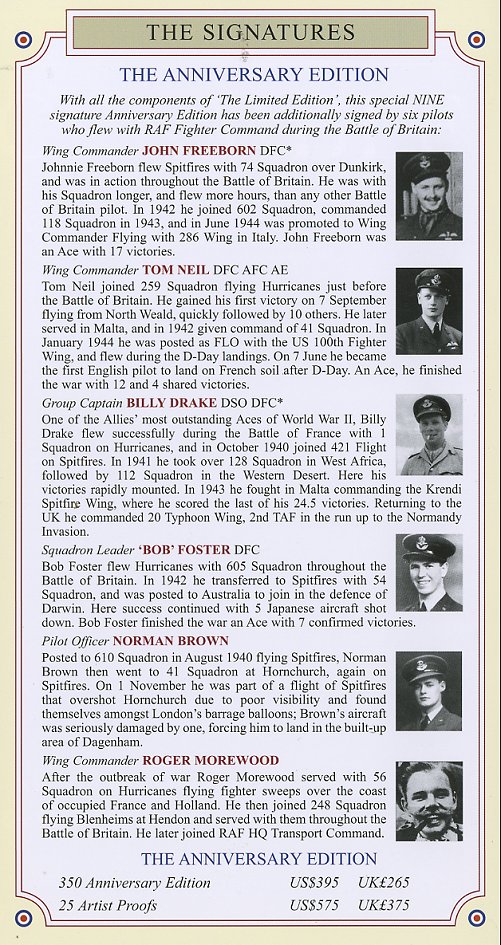 THE SIGNATURES

THE ANNIVERSARY EDITION

With all the components of 'The Limited Edition', this special NINE signature Anniversary Edition has been additionally signed by six pilots who flew with RAF Fighter Command during the Battle of Britain:

Wing Commander JOHN FREEBORN DFC*
Johnnie Freeborn flew Spitfires with 74 Squadron over Dunkirk, and was in action throughout the Battle of Britain. He was with his Squadron longer, and flew more hours, than any other Battle of Britain pilot. In 1942 he joined 602 Squadron, commanded 118 Squadron in 1943, and in June 1944 was promoted to Wing Commander Flying with 286 Wing in Italy. John Freeborn was an Ace with 17 victories.

Wing Commander TOM NEIL DFC AFC AE
Tom Neil joined 259 Squadron flying Hurricanes just before the Battle of Britain. He gained his first victory on 7 September flying from North Weald, quickly followed by 10 others. He later served in Malta, and in 1942 given command of 41 Squadron. In January 1944 he was posted as FLO with the US 100th Fighter Wing, and flew during the D-Day landings. On 7 June he became the first English pilot to land on French soil after D-Day. An Ace, he finished the war with 12 and 4 shared victories.

Group Captain BILLY DRAKE DSO DFC*
One of the Allies' most outstanding Aces of World War II, Billy Drake flew successfully during the Battle of France with 1 Squadron on Hurricanes, and in October 1940 joined 421 Flight on Spitfires. In 1941 he took over 128 Squadron in West Africa, followed by 112 Squadron in the Western Desert. Here his victories rapidly mounted. In 1943 he fought in Malta commanding the Krendi Spitfire Wing, where he scored the last of his 24.5 victories. Returning to the UK he commanded 20 Typhoon Wing, 2nd TAF in the run up to the Normandy Invasion.

Squadron Leader 'BOB' FOSTER DFC
Bob Foster flew Hurricanes with 605 Squadron throughout the Battle of Britain. In 1942 he transferred to Spitfires with 54 Squadron, and was posted to Australia to join in the defence of Darwin. Here success continued with 5 Japanese aircraft shot down. Bob Foster finished the war an Ace with 7 confirmed victories.

Pilot Officer NORMAN BROWN
Posted to 610 Squadron in August 1940 flying Spitfires, Norman Brown then went to 41 Squadron at Hornchurch, again on Spitfires. On 1 November he was part of a flight of Spitfires that overshot Hornchurch due to poor visibility and found themselves amongst London's barrage balloons; Brown's aircraft was seriously damaged by one, forcing him to land in the built-up area of Dagenham.

Wing Commander ROGER MOREWOOD
After the outbreak of war Roger Morewood served with 56 Squadron on Hurricanes flying fighter sweeps over the coast of occupied France and Holland. He then joined 248 Squadron flying Blenheims at Hendon and served with them throughout the Battle of Britain. He later joined RAF HQ Transport Command.

THE ANNIVERSARY EDITION

| 350 Anniversary Edition | US$395 | UK£265 |
|---|---|---|
| 25 Artist Proofs | US$575 | UK£375 |